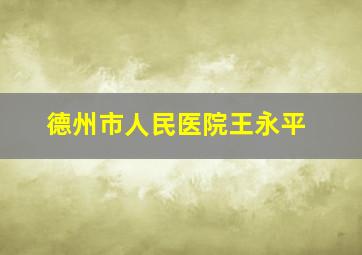 德州市人民医院王永平